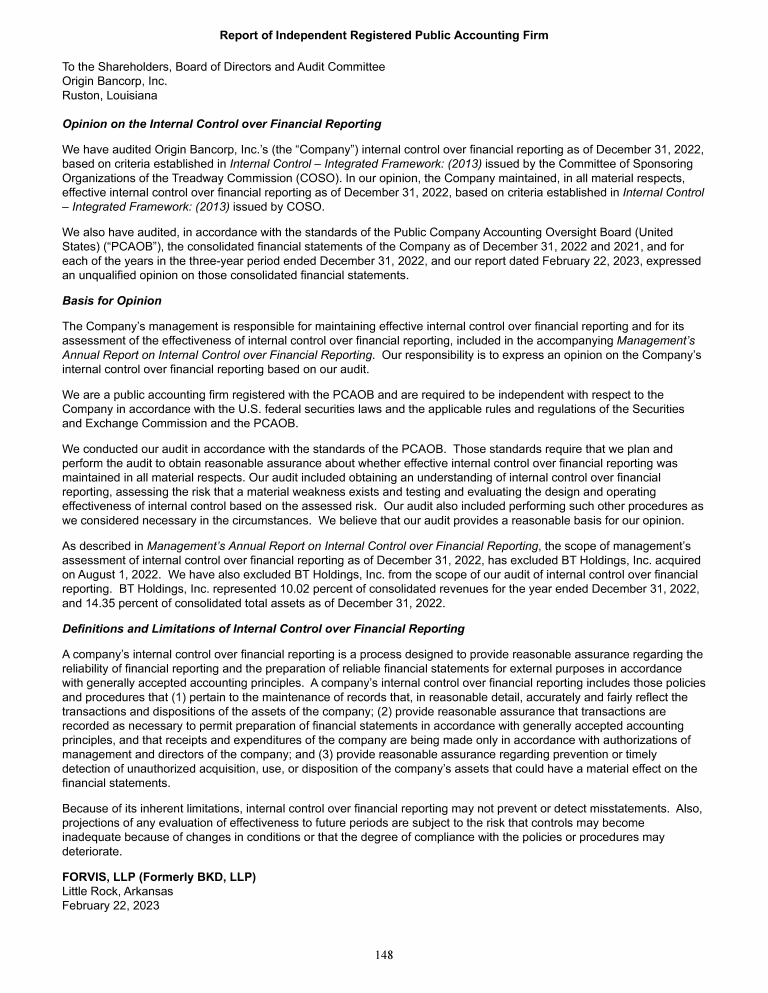 Report of Independent Registered Public Accounting Firm

To the Shareholders, Board of Directors and Audit Committee
Origin Bancorp, Inc.
Ruston, Louisiana

Opinion on the Internal Control over Financial Reporting

We have audited Origin Bancorp, Inc.'s (the "Company") internal control over financial reporting as of December 31, 2022, based on criteria established in Internal Control – Integrated Framework: (2013) issued by the Committee of Sponsoring Organizations of the Treadway Commission (COSO). In our opinion, the Company maintained, in all material respects, effective internal control over financial reporting as of December 31, 2022, based on criteria established in Internal Control – Integrated Framework: (2013) issued by COSO.

We also have audited, in accordance with the standards of the Public Company Accounting Oversight Board (United States) ("PCAOB"), the consolidated financial statements of the Company as of December 31, 2022 and 2021, and for each of the years in the three-year period ended December 31, 2022, and our report dated February 22, 2023, expressed an unqualified opinion on those consolidated financial statements.

Basis for Opinion

The Company's management is responsible for maintaining effective internal control over financial reporting and for its assessment of the effectiveness of internal control over financial reporting, included in the accompanying Management's Annual Report on Internal Control over Financial Reporting. Our responsibility is to express an opinion on the Company's internal control over financial reporting based on our audit.

We are a public accounting firm registered with the PCAOB and are required to be independent with respect to the Company in accordance with the U.S. federal securities laws and the applicable rules and regulations of the Securities and Exchange Commission and the PCAOB.

We conducted our audit in accordance with the standards of the PCAOB. Those standards require that we plan and perform the audit to obtain reasonable assurance about whether effective internal control over financial reporting was maintained in all material respects. Our audit included obtaining an understanding of internal control over financial reporting, assessing the risk that a material weakness exists and testing and evaluating the design and operating effectiveness of internal control based on the assessed risk. Our audit also included performing such other procedures as we considered necessary in the circumstances. We believe that our audit provides a reasonable basis for our opinion.

As described in Management's Annual Report on Internal Control over Financial Reporting, the scope of management's assessment of internal control over financial reporting as of December 31, 2022, has excluded BT Holdings, Inc. acquired on August 1, 2022. We have also excluded BT Holdings, Inc. from the scope of our audit of internal control over financial reporting. BT Holdings, Inc. represented 10.02 percent of consolidated revenues for the year ended December 31, 2022, and 14.35 percent of consolidated total assets as of December 31, 2022.

Definitions and Limitations of Internal Control over Financial Reporting

A company's internal control over financial reporting is a process designed to provide reasonable assurance regarding the reliability of financial reporting and the preparation of reliable financial statements for external purposes in accordance with generally accepted accounting principles. A company's internal control over financial reporting includes those policies and procedures that (1) pertain to the maintenance of records that, in reasonable detail, accurately and fairly reflect the transactions and dispositions of the assets of the company; (2) provide reasonable assurance that transactions are recorded as necessary to permit preparation of financial statements in accordance with generally accepted accounting principles, and that receipts and expenditures of the company are being made only in accordance with authorizations of management and directors of the company; and (3) provide reasonable assurance regarding prevention or timely detection of unauthorized acquisition, use, or disposition of the company's assets that could have a material effect on the financial statements.

Because of its inherent limitations, internal control over financial reporting may not prevent or detect misstatements. Also, projections of any evaluation of effectiveness to future periods are subject to the risk that controls may become inadequate because of changes in conditions or that the degree of compliance with the policies or procedures may deteriorate.

FORVIS, LLP (Formerly BKD, LLP)
Little Rock, Arkansas
February 22, 2023

148